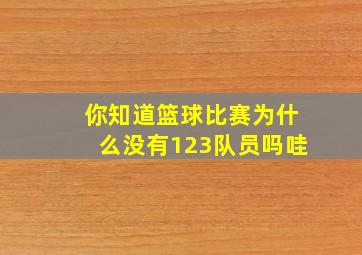 你知道篮球比赛为什么没有123队员吗哇